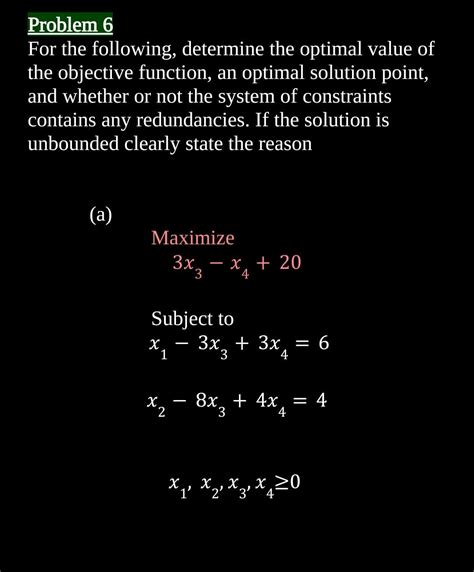 Problem 6

For the following, determine the optimal value of the objective function, an optimal solution point, and whether or not the system of constraints contains any redundancies. If the solution is unbounded clearly state the reason

(a)

Maximize
$3x_3 - x_4 + 20$

Subject to
$x_1 - 3x_3 + 3x_4 = 6$

$x_2 - 8x_3 + 4x_4 = 4$

$x_1, x_2, x_3, x_4 \geq 0$